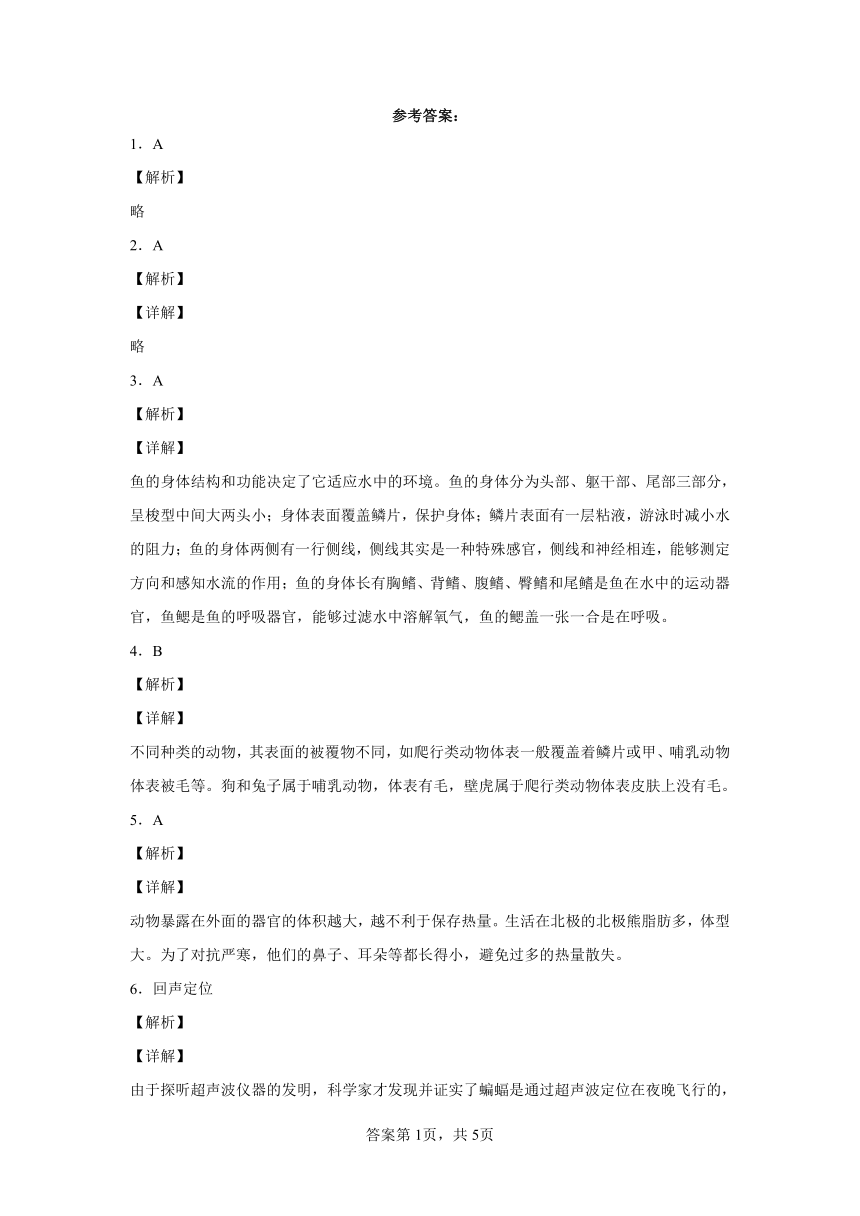 参考答案：

1．A

【解析】

略

2．A

【解析】

【详解】

略

3．A

【解析】

【详解】

鱼的身体结构和功能决定了它适应水中的环境。鱼的身体分为头部、躯干部、尾部三部分，呈梭型中间大两头小；身体表面覆盖鳞片，保护身体；鳞片表面有一层粘液，游泳时减小水的阻力；鱼的身体两侧有一行侧线，侧线其实是一种特殊感官，侧线和神经相连，能够测定方向和感知水流的作用；鱼的身体长有胸鳍、背鳍、腹鳍、臀鳍和尾鳍是鱼在水中的运动器官，鱼鳃是鱼的呼吸器官，能够过滤水中溶解氧气，鱼的鳃盖一张一合是在呼吸。

4．B

【解析】

【详解】

不同种类的动物，其表面的被覆物不同，如爬行类动物体表一般覆盖着鳞片或甲、哺乳动物体表被毛等。狗和兔子属于哺乳动物，体表有毛，壁虎属于爬行类动物体表皮肤上没有毛。

5．A

【解析】

【详解】

动物暴露在外面的器官的体积越大，越不利于保存热量。生活在北极的北极熊脂肪多，体型大。为了对抗严寒，他们的鼻子、耳朵等都长得小，避免过多的热量散失。

6．回声定位

【解析】

【详解】

由于探听超声波仪器的发明，科学家才发现并证实了蝙蝠是通过超声波定位在夜晚飞行的，

答案第1页，共5页